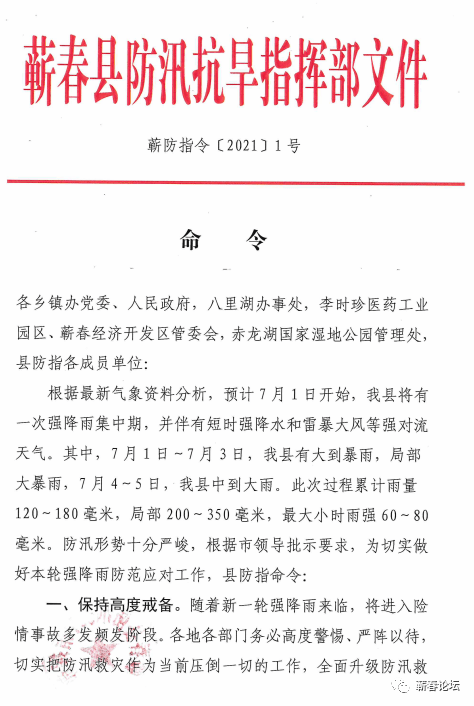 蕲春县防汛抗旱指挥部文件

蕲防指令〔2021〕1号

命　令

各乡镇办党委、人民政府，八里湖办事处，李时珍医药工业园区、蕲春经济开发区管委会，赤龙湖国家湿地公园管理处，县防指各成员单位：

根据最新气象资料分析，预计7月1日开始，我县将有一次强降雨集中期，并伴有短时强降水和雷暴大风等强对流天气。其中，7月1日～7月3日，我县有大到暴雨，局部大暴雨，7月4～5日，我县中到大雨。此次过程累计雨量120～180毫米，局部200～350毫米，最大小时雨强60～80毫米。防汛形势十分严峻，根据市领导批示要求，为切实做好本轮强降雨防范应对工作，县防指命令：

一、保持高度戒备。随着新一轮强降雨来临，将进入险情事故多发频发阶段。各地各部门务必高度警惕、严阵以待，切实把防汛救灾作为当前压倒一切的工作，全面升级防汛救

蕲春论坛